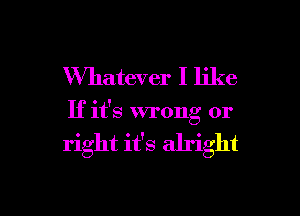 Whatever I like
If it's wrong or
right it's alright